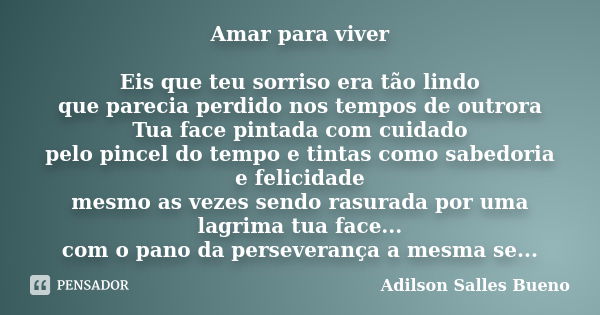 Amar para viver

Eis que teu sorriso era tão lindo
que parecia perdido nos tempos de outrora
Tua face pintada com cuidado
pelo pincel do tempo e tintas como sabedoria e felicidade
mesmo as vezes sendo rasurada por uma lagrima tua face...
com o pano da perseverança a mesma se...

PENSADOR

Adilson Salles Bueno